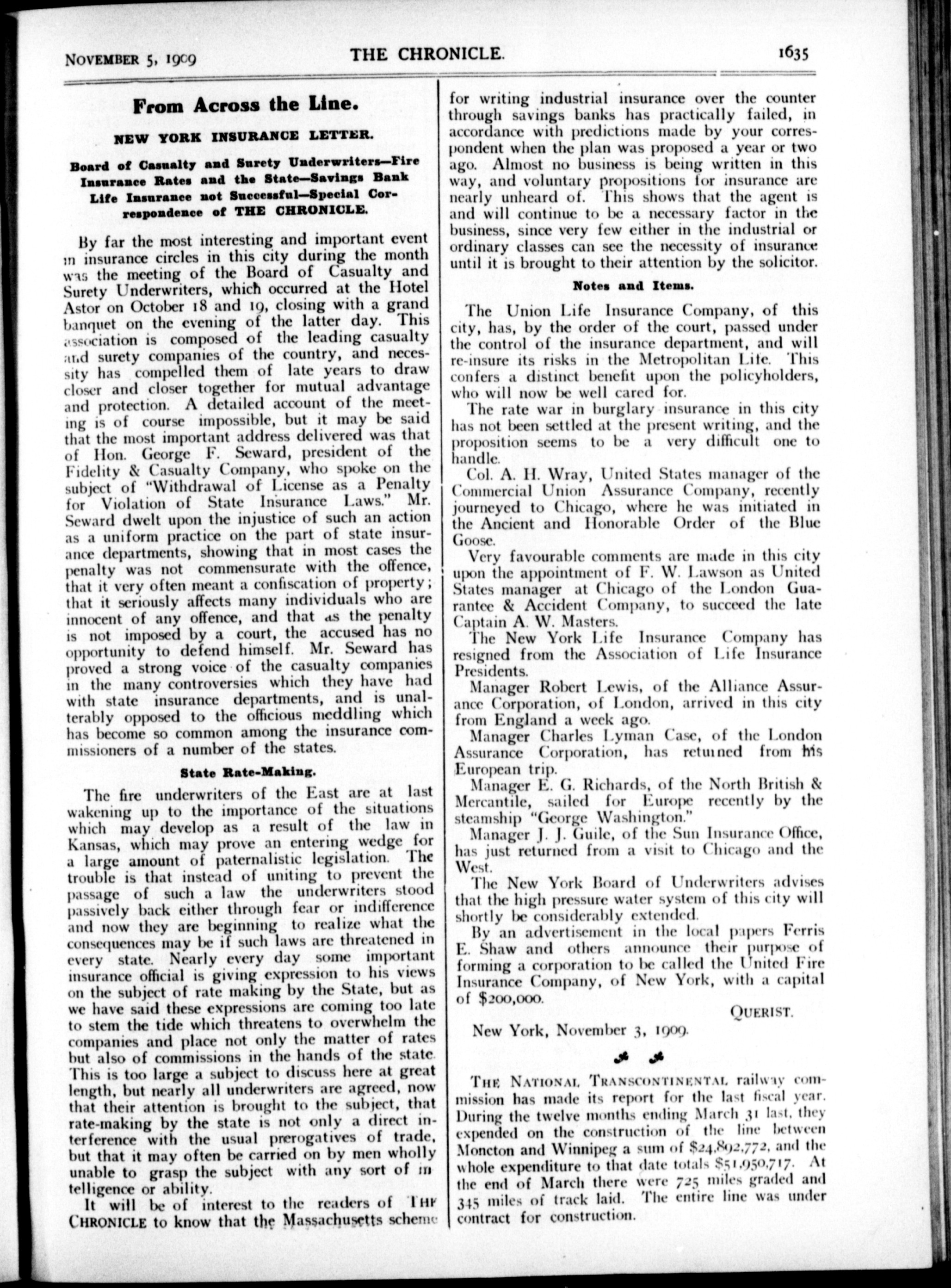 NOVEMBER 5, 1909 THE CHRONICLE. 1635

From Across the Line.

NEW YORK INSURANCE LETTER.

Board of Casualty and Surety Underwriters—Fire Insurance Rates and the State—Savings Bank Life Insurance not Successful—Special Correspondence of THE CHRONICLE.

By far the most interesting and important event in insurance circles in this city during the month was the meeting of the Board of Casualty and Surety Underwriters, which occurred at the Hotel Astor on October 18 and 19, closing with a grand banquet on the evening of the latter day. This association is composed of the leading casualty and surety companies of the country, and necessity has compelled them of late years to draw closer and closer together for mutual advantage and protection. A detailed account of the meeting is of course impossible, but it may be said that the most important address delivered was that of Hon. George F. Seward, president of the Fidelity & Casualty Company, who spoke on the subject of "Withdrawal of License as a Penalty for Violation of State Insurance Laws." Mr. Seward dwelt upon the injustice of such an action as a uniform practice on the part of state insurance departments, showing that in most cases the penalty was not commensurate with the offence, that it very often meant a confiscation of property; that it seriously affects many individuals who are innocent of any offence, and that as the penalty is not imposed by a court, the accused has no opportunity to defend himself. Mr. Seward has proved a strong voice of the casualty companies in the many controversies which they have had with state insurance departments, and is unalterably opposed to the officious meddling which has become so common among the insurance commissioners of a number of the states.

State Rate-Making.

The fire underwriters of the East are at last wakening up to the importance of the situations which may develop as a result of the law in Kansas, which may prove an entering wedge for a large amount of paternalistic legislation. The trouble is that instead of uniting to prevent the passage of such a law the underwriters stood passively back either through fear or indifference and now they are beginning to realize what the consequences may be if such laws are threatened in every state. Nearly every day some important insurance official is giving expression to his views on the subject of rate making by the State, but as we have said these expressions are coming too late to stem the tide which threatens to overwhelm the companies and place not only the matter of rates but also of commissions in the hands of the state. This is too large a subject to discuss here at great length, but nearly all underwriters are agreed, now that their attention is brought to the subject, that rate-making by the state is not only a direct interference with the usual prerogatives of trade, but that it may often be carried on by men wholly unable to grasp the subject with any sort of intelligence or ability.

It will be of interest to the readers of THE CHRONICLE to know that the Massachusetts scheme for writing industrial insurance over the counter through savings banks has practically failed, in accordance with predictions made by your correspondent when the plan was proposed a year or two ago. Almost no business is being written in this way, and voluntary propositions for insurance are nearly unheard of. This shows that the agent is and will continue to be a necessary factor in the business, since very few either in the industrial or ordinary classes can see the necessity of insurance until it is brought to their attention by the solicitor.

Notes and Items.

The Union Life Insurance Company, of this city, has, by the order of the court, passed under the control of the insurance department, and will re-insure its risks in the Metropolitan Life. This confers a distinct benefit upon the policyholders, who will now be well cared for.

The rate war in burglary insurance in this city has not been settled at the present writing, and the proposition seems to be a very difficult one to handle.

Col. A. H. Wray, United States manager of the Commercial Union Assurance Company, recently journeyed to Chicago, where he was initiated in the Ancient and Honorable Order of the Blue Goose.

Very favourable comments are made in this city upon the appointment of F. W. Lawson as United States manager at Chicago of the London Guarantee & Accident Company, to succeed the late Captain A. W. Masters.

The New York Life Insurance Company has resigned from the Association of Life Insurance Presidents.

Manager Robert Lewis, of the Alliance Assurance Corporation, of London, arrived in this city from England a week ago.

Manager Charles Lyman Case, of the London Assurance Corporation, has returned from his European trip.

Manager E. G. Richards, of the North British & Mercantile, sailed for Europe recently by the steamship "George Washington."

Manager J. J. Guile, of the Sun Insurance Office, has just returned from a visit to Chicago and the West.

The New York Board of Underwriters advises that the high pressure water system of this city will shortly be considerably extended.

By an advertisement in the local papers Ferris E. Shaw and others announce their purpose of forming a corporation to be called the United Fire Insurance Company, of New York, with a capital of $200,000.

QUERIST.

New York, November 3, 1909.

THE NATIONAL TRANSCONTINENTAL railway commission has made its report for the last fiscal year. During the twelve months ending March 31 last, they expended on the construction of the line between Moncton and Winnipeg a sum of $24,892,772, and the whole expenditure to that date totals $51,950,717. At the end of March there were 725 miles graded and 345 miles of track laid. The entire line was under contract for construction.